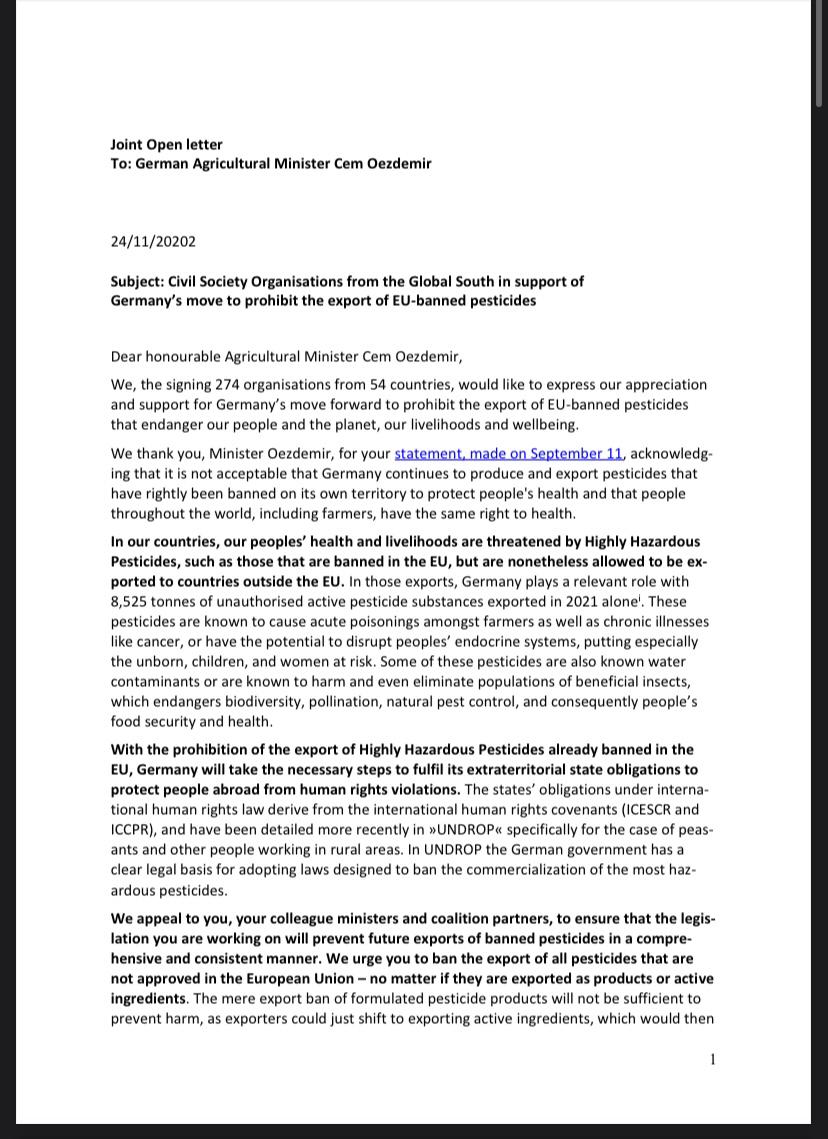 Joint Open letter
To: German Agricultural Minister Cem Oezdemir

24/11/20202

Subject: Civil Society Organisations from the Global South in support of Germany's move to prohibit the export of EU-banned pesticides

Dear honourable Agricultural Minister Cem Oezdemir,

We, the signing 274 organisations from 54 countries, would like to express our appreciation and support for Germany's move forward to prohibit the export of EU-banned pesticides that endanger our people and the planet, our livelihoods and wellbeing.

We thank you, Minister Oezdemir, for your statement, made on September 11, acknowledging that it is not acceptable that Germany continues to produce and export pesticides that have rightly been banned on its own territory to protect people's health and that people throughout the world, including farmers, have the same right to health.

In our countries, our peoples' health and livelihoods are threatened by Highly Hazardous Pesticides, such as those that are banned in the EU, but are nonetheless allowed to be exported to countries outside the EU. In those exports, Germany plays a relevant role with 8,525 tonnes of unauthorised active pesticide substances exported in 2021 alone$^{i}$. These pesticides are known to cause acute poisonings amongst farmers as well as chronic illnesses like cancer, or have the potential to disrupt peoples' endocrine systems, putting especially the unborn, children, and women at risk. Some of these pesticides are also known water contaminants or are known to harm and even eliminate populations of beneficial insects, which endangers biodiversity, pollination, natural pest control, and consequently people's food security and health.

With the prohibition of the export of Highly Hazardous Pesticides already banned in the EU, Germany will take the necessary steps to fulfil its extraterritorial state obligations to protect people abroad from human rights violations. The states' obligations under international human rights law derive from the international human rights covenants (ICESCR and ICCPR), and have been detailed more recently in »UNDROP« specifically for the case of peasants and other people working in rural areas. In UNDROP the German government has a clear legal basis for adopting laws designed to ban the commercialization of the most hazardous pesticides.

We appeal to you, your colleague ministers and coalition partners, to ensure that the legislation you are working on will prevent future exports of banned pesticides in a comprehensive and consistent manner. We urge you to ban the export of all pesticides that are not approved in the European Union – no matter if they are exported as products or active ingredients. The mere export ban of formulated pesticide products will not be sufficient to prevent harm, as exporters could just shift to exporting active ingredients, which would then

1